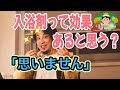 入浴剤って効果
あると思う？
「思いません」